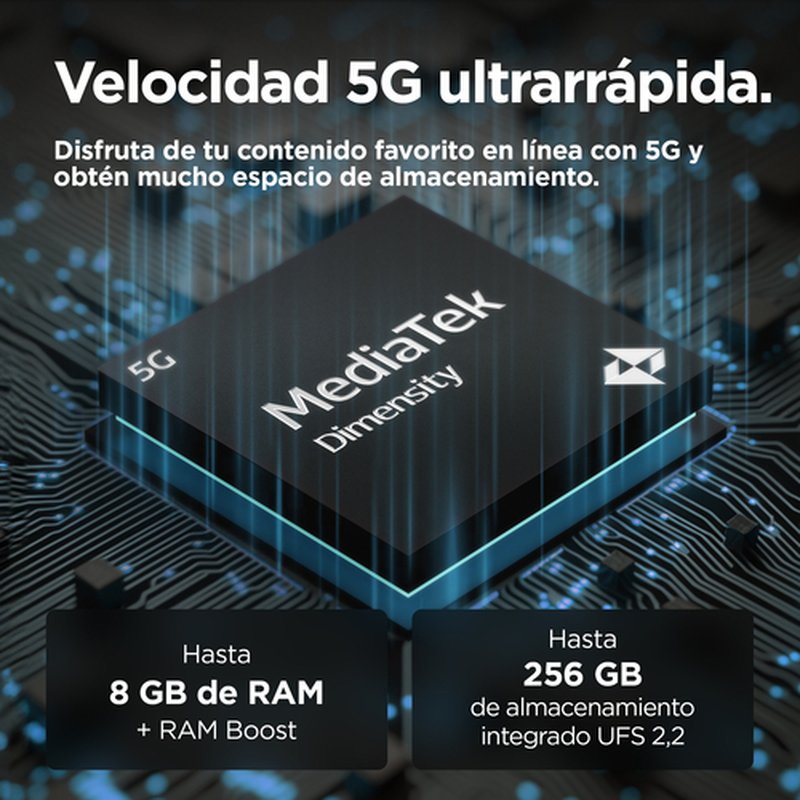 Velocidad 5G ultrarrápida.

Disfruta de tu contenido favorito en línea con 5G y obtén mucho espacio de almacenamiento.

5G

MediaTek
Dimensity

Hasta
8 GB de RAM
+ RAM Boost

Hasta
256 GB
de almacenamiento integrado UFS 2,2